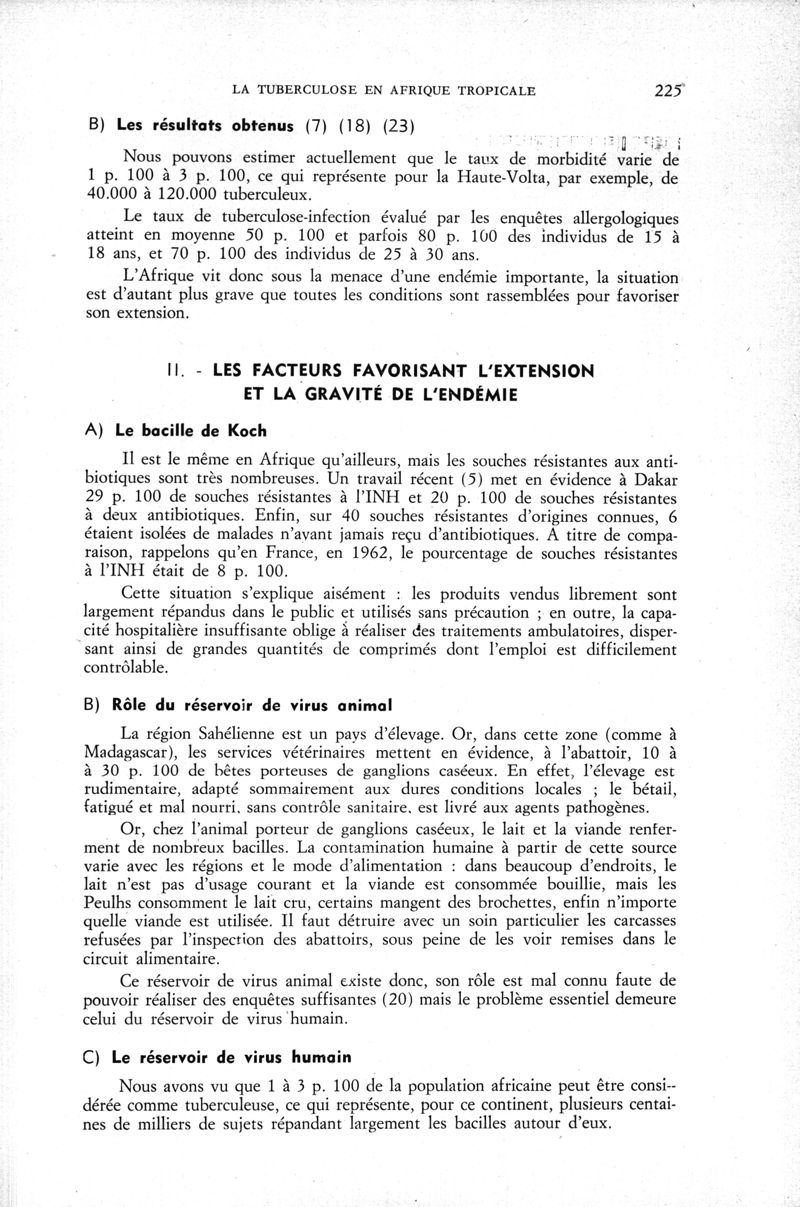 LA TUBERCULOSE EN AFRIQUE TROPICALE 225

B) Les résultats obtenus (7) (18) (23)

Nous pouvons estimer actuellement que le taux de morbidité varie de 1 p. 100 à 3 p. 100, ce qui représente pour la Haute-Volta, par exemple, de 40.000 à 120.000 tuberculeux.

Le taux de tuberculose-infection évalué par les enquêtes allergologiques atteint en moyenne 50 p. 100 et parfois 80 p. 100 des individus de 15 à 18 ans, et 70 p. 100 des individus de 25 à 30 ans.

L'Afrique vit donc sous la menace d'une endémie importante, la situation est d'autant plus grave que toutes les conditions sont rassemblées pour favoriser son extension.

II. - LES FACTEURS FAVORISANT L'EXTENSION ET LA GRAVITÉ DE L'ENDÉMIE

A) Le bacille de Koch

Il est le même en Afrique qu'ailleurs, mais les souches résistantes aux antibiotiques sont très nombreuses. Un travail récent (5) met en évidence à Dakar 29 p. 100 de souches résistantes à l'INH et 20 p. 100 de souches résistantes à deux antibiotiques. Enfin, sur 40 souches résistantes d'origines connues, 6 étaient isolées de malades n'avant jamais reçu d'antibiotiques. A titre de comparaison, rappelons qu'en France, en 1962, le pourcentage de souches résistantes à l'INH était de 8 p. 100.

Cette situation s'explique aisément : les produits vendus librement sont largement répandus dans le public et utilisés sans précaution ; en outre, la capacité hospitalière insuffisante oblige à réaliser des traitements ambulatoires, dispersant ainsi de grandes quantités de comprimés dont l'emploi est difficilement contrôlable.

B) Rôle du réservoir de virus animal

La région Sahélienne est un pays d'élevage. Or, dans cette zone (comme à Madagascar), les services vétérinaires mettent en évidence, à l'abattoir, 10 à à 30 p. 100 de bêtes porteuses de ganglions caséeux. En effet, l'élevage est rudimentaire, adapté sommairement aux dures conditions locales ; le bétail, fatigué et mal nourri, sans contrôle sanitaire, est livré aux agents pathogènes.

Or, chez l'animal porteur de ganglions caséeux, le lait et la viande renferment de nombreux bacilles. La contamination humaine à partir de cette source varie avec les régions et le mode d'alimentation : dans beaucoup d'endroits, le lait n'est pas d'usage courant et la viande est consommée bouillie, mais les Peulhs consomment le lait cru, certains mangent des brochettes, enfin n'importe quelle viande est utilisée. Il faut détruire avec un soin particulier les carcasses refusées par l'inspection des abattoirs, sous peine de les voir remises dans le circuit alimentaire.

Ce réservoir de virus animal existe donc, son rôle est mal connu faute de pouvoir réaliser des enquêtes suffisantes (20) mais le problème essentiel demeure celui du réservoir de virus humain.

C) Le réservoir de virus humain

Nous avons vu que 1 à 3 p. 100 de la population africaine peut être considérée comme tuberculeuse, ce qui représente, pour ce continent, plusieurs centaines de milliers de sujets répandant largement les bacilles autour d'eux.